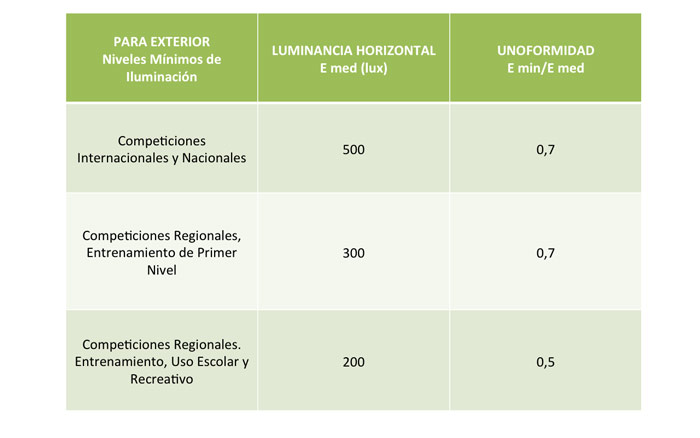 | PARA EXTERIOR Niveles Mínimos de Iluminación | LUMINANCIA HORIZONTAL E med (lux) | UNOFORMIDAD E min/E med |
|---|---|---|
| Competiciones Internacionales y Nacionales | 500 | 0,7 |
| Competiciones Regionales, Entrenamiento de Primer Nivel | 300 | 0,7 |
| Competiciones Regionales. Entrenamiento, Uso Escolar y Recreativo | 200 | 0,5 |